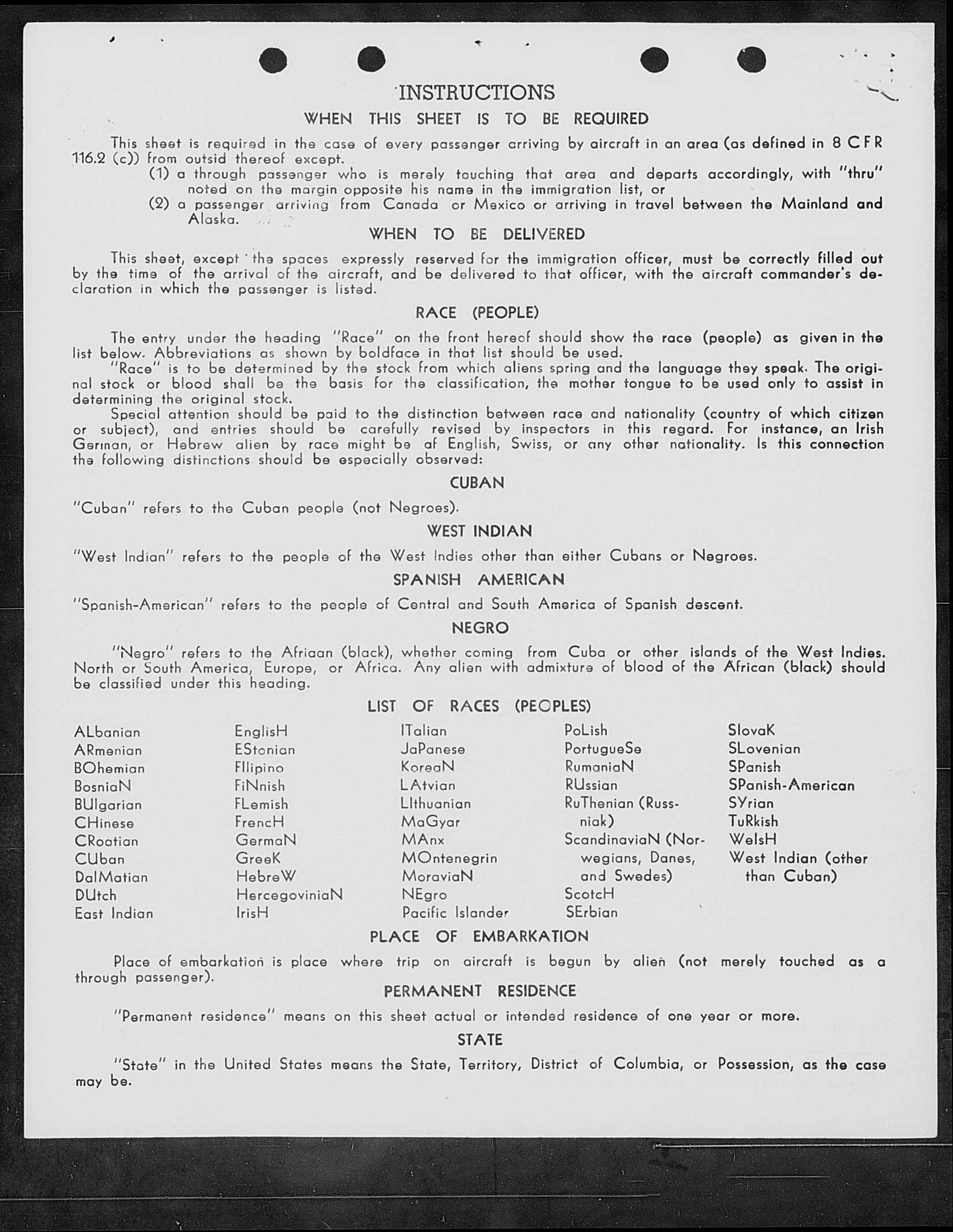 INSTRUCTIONS

WHEN THIS SHEET IS TO BE REQUIRED

This sheet is required in the case of every passenger arriving by aircraft in an area (as defined in 8 CFR 116.2 (c)) from outsid thereof except.

(1) a through passenger who is merely touching that area and departs accordingly, with "thru" noted on the margin opposite his name in the immigration list, or

(2) a passenger arriving from Canada or Mexico or arriving in travel between the Mainland and Alaska.

WHEN TO BE DELIVERED

This sheet, except the spaces expressly reserved for the immigration officer, must be correctly filled out by the time of the arrival of the aircraft, and be delivered to that officer, with the aircraft commander's declaration in which the passenger is listed.

RACE (PEOPLE)

The entry under the heading "Race" on the front hereof should show the race (people) as given in the list below. Abbreviations as shown by boldface in that list should be used.

"Race" is to be determined by the stock from which aliens spring and the language they speak. The original stock or blood shall be the basis for the classification, the mother tongue to be used only to assist in determining the original stock.

Special attention should be paid to the distinction between race and nationality (country of which citizen or subject), and entries should be carefully revised by inspectors in this regard. For instance, an Irish German, or Hebrew alien by race might be af English, Swiss, or any other nationality. Is this connection the following distinctions should be especially observed:

CUBAN

"Cuban" refers to the Cuban people (not Negroes).

WEST INDIAN

"West Indian" refers to the people of the West Indies other than either Cubans or Negroes.

SPANISH AMERICAN

"Spanish-American" refers to the people of Central and South America of Spanish descent.

NEGRO

"Negro" refers to the Afriaan (black), whether coming from Cuba or other islands of the West Indies. North or South America, Europe, or Africa. Any alien with admixture of blood of the African (black) should be classified under this heading.

LIST OF RACES (PEOPLES)

ALbanian
ARmenian
BOhemian
BosniaN
BUlgarian
CHinese
CRoatian
CUban
DalMatian
DUtch
East Indian

EnglisH
EStonian
FIlipino
FiNnish
FLemish
FrencH
GermaN
GreeK
HebreW
HercegoviniaN
IrisH

ITalian
JaPanese
KoreaN
LAtvian
LIthuanian
MaGyar
MAnx
MOntenegrin
MoraviaN
NEgro
Pacific Islander

PoLish
PortugueSe
RumaniaN
RUssian
RuThenian (Russniak)
ScandinaviaN (Norwegians, Danes, and Swedes)
ScotcH
SErbian

SlovaK
SLovenian
SPanish
SPanish-American
SYrian
TuRkish
WelsH
West Indian (other than Cuban)

PLACE OF EMBARKATION

Place of embarkation is place where trip on aircraft is begun by alien (not merely touched as a through passenger).

PERMANENT RESIDENCE

"Permanent residence" means on this sheet actual or intended residence of one year or more.

STATE

"State" in the United States means the State, Territory, District of Columbia, or Possession, as the case may be.